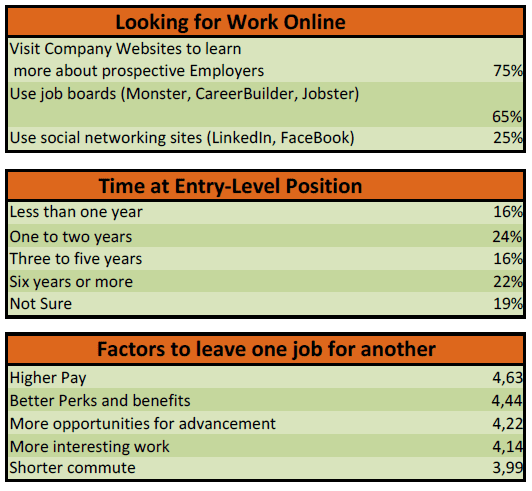 | Looking for Work Online | |
|---|---|
| Visit Company Websites to learn more about prospective Employers | 75% |
| Use job boards (Monster, CareerBuilder, Jobster) | 65% |
| Use social networking sites (LinkedIn, FaceBook) | 25% |

| Time at Entry-Level Position | |
|---|---|
| Less than one year | 16% |
| One to two years | 24% |
| Three to five years | 16% |
| Six years or more | 22% |
| Not Sure | 19% |

| Factors to leave one job for another | |
|---|---|
| Higher Pay | 4,63 |
| Better Perks and benefits | 4,44 |
| More opportunities for advancement | 4,22 |
| More interesting work | 4,14 |
| Shorter commute | 3,99 |